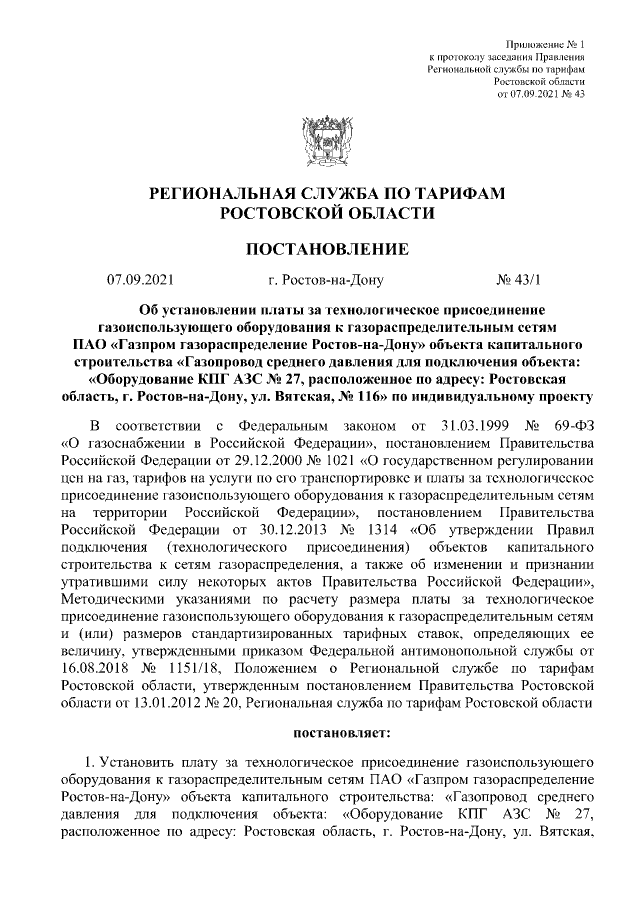 Приложение № 1
к протоколу заседания Правления
Региональной службы по тарифам
Ростовской области
от 07.09.2021 № 43

РЕГИОНАЛЬНАЯ СЛУЖБА ПО ТАРИФАМ
РОСТОВСКОЙ ОБЛАСТИ

ПОСТАНОВЛЕНИЕ

07.09.2021 г. Ростов-на-Дону № 43/1

Об установлении платы за технологическое присоединение газоиспользующего оборудования к газораспределительным сетям ПАО «Газпром газораспределение Ростов-на-Дону» объекта капитального строительства «Газопровод среднего давления для подключения объекта: «Оборудование КПГ АЗС № 27, расположенное по адресу: Ростовская область, г. Ростов-на-Дону, ул. Вятская, № 116» по индивидуальному проекту

В соответствии с Федеральным законом от 31.03.1999 № 69-ФЗ «О газоснабжении в Российской Федерации», постановлением Правительства Российской Федерации от 29.12.2000 № 1021 «О государственном регулировании цен на газ, тарифов на услуги по его транспортировке и платы за технологическое присоединение газоиспользующего оборудования к газораспределительным сетям на территории Российской Федерации», постановлением Правительства Российской Федерации от 30.12.2013 № 1314 «Об утверждении Правил подключения (технологического присоединения) объектов капитального строительства к сетям газораспределения, а также об изменении и признании утратившими силу некоторых актов Правительства Российской Федерации», Методическими указаниями по расчету размера платы за технологическое присоединение газоиспользующего оборудования к газораспределительным сетям и (или) размеров стандартизированных тарифных ставок, определяющих ее величину, утвержденными приказом Федеральной антимонопольной службы от 16.08.2018 № 1151/18, Положением о Региональной службе по тарифам Ростовской области, утвержденным постановлением Правительства Ростовской области от 13.01.2012 № 20, Региональная служба по тарифам Ростовской области

постановляет:

1. Установить плату за технологическое присоединение газоиспользующего оборудования к газораспределительным сетям ПАО «Газпром газораспределение Ростов-на-Дону» объекта капитального строительства: «Газопровод среднего давления для подключения объекта: «Оборудование КПГ АЗС № 27, расположенное по адресу: Ростовская область, г. Ростов-на-Дону, ул. Вятская,